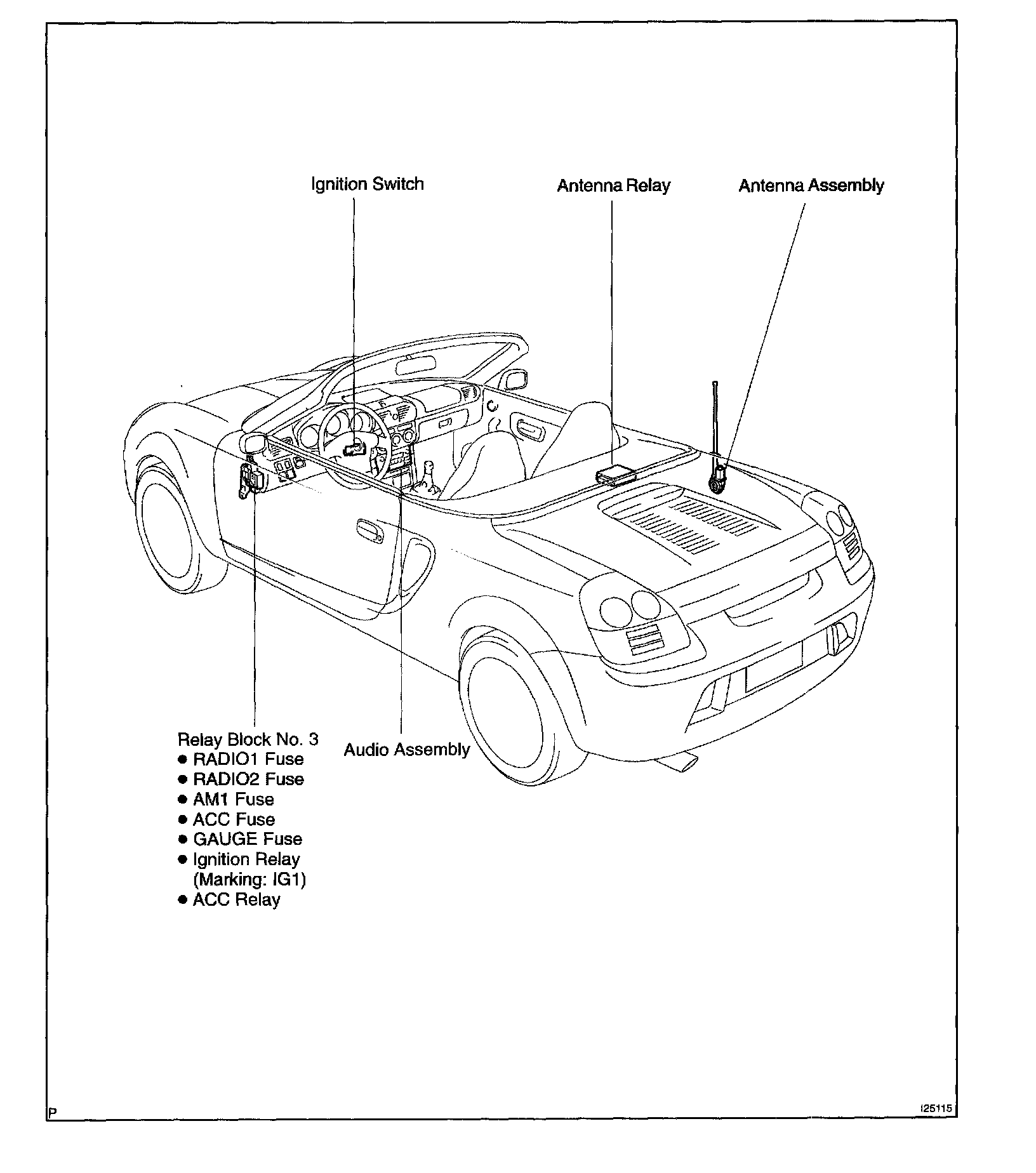 Ignition Switch

Antenna Relay

Antenna Assembly

Relay Block No. 3
● RADIO1 Fuse
● RADIO2 Fuse
● AM1 Fuse
● ACC Fuse
● GAUGE Fuse
● Ignition Relay (Marking: IG1)
● ACC Relay

Audio Assembly

P

I25115